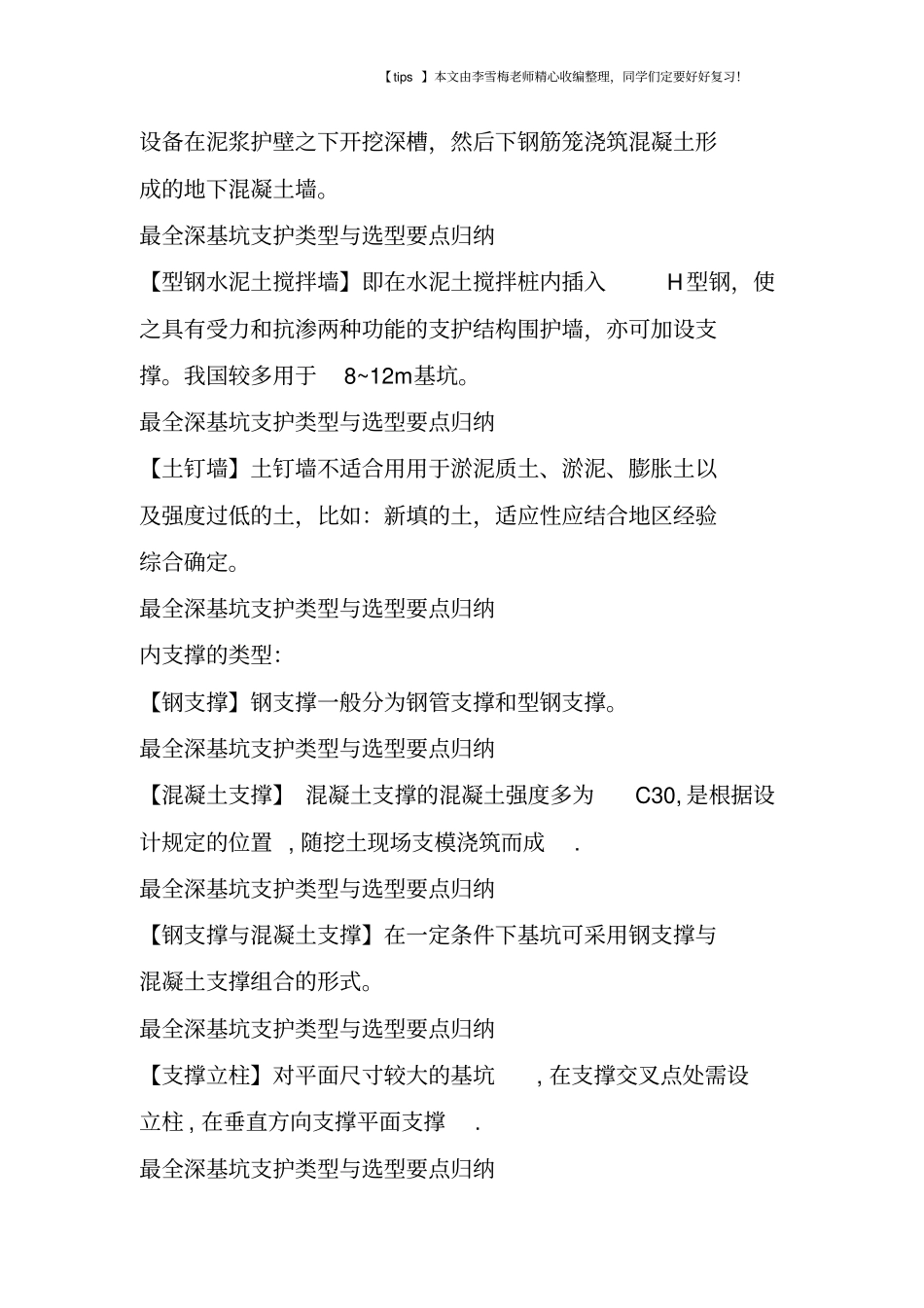 【tips 】本文由李雪梅老师精心收编整理，同学们定要好好复习!

设备在泥浆护壁之下开挖深槽，然后下钢筋笼浇筑混凝土形成的地下混凝土墙。

最全深基坑支护类型与选型要点归纳

【型钢水泥土搅拌墙】即在水泥土搅拌桩内插入 H型钢，使之具有受力和抗渗两种功能的支护结构围护墙，亦可加设支撑。我国较多用于 8~12m基坑。

最全深基坑支护类型与选型要点归纳

【土钉墙】土钉墙不适合用用于淤泥质土、淤泥、膨胀土以及强度过低的土，比如：新填的土，适应性应结合地区经验综合确定。

最全深基坑支护类型与选型要点归纳

内支撑的类型：

【钢支撑】钢支撑一般分为钢管支撑和型钢支撑。

最全深基坑支护类型与选型要点归纳

【混凝土支撑】 混凝土支撑的混凝土强度多为 C30, 是根据设计规定的位置 , 随挖土现场支模浇筑而成 .

最全深基坑支护类型与选型要点归纳

【钢支撑与混凝土支撑】在一定条件下基坑可采用钢支撑与混凝土支撑组合的形式。

最全深基坑支护类型与选型要点归纳

【支撑立柱】对平面尺寸较大的基坑 , 在支撑交叉点处需设立柱 , 在垂直方向支撑平面支撑 .

最全深基坑支护类型与选型要点归纳